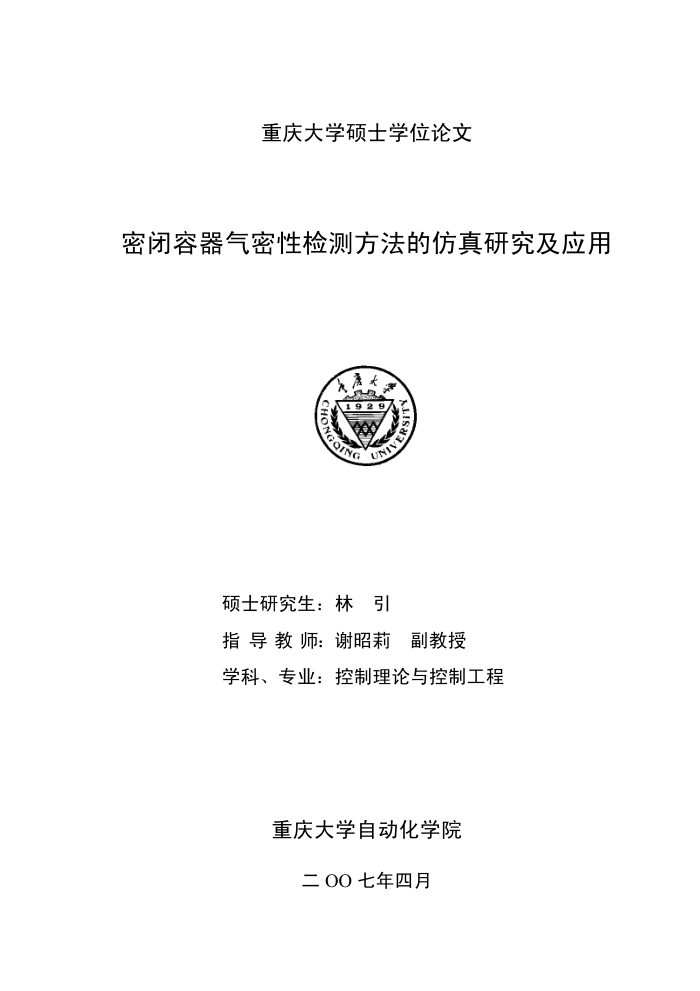 重庆大学硕士学位论文

密闭容器气密性检测方法的仿真研究及应用

重庆大学
1929
CHONGQING UNIVERSITY

硕士研究生：林 引

指 导 教 师：谢昭莉 副教授

学科、专业：控制理论与控制工程

重庆大学自动化学院

二 OO 七年四月